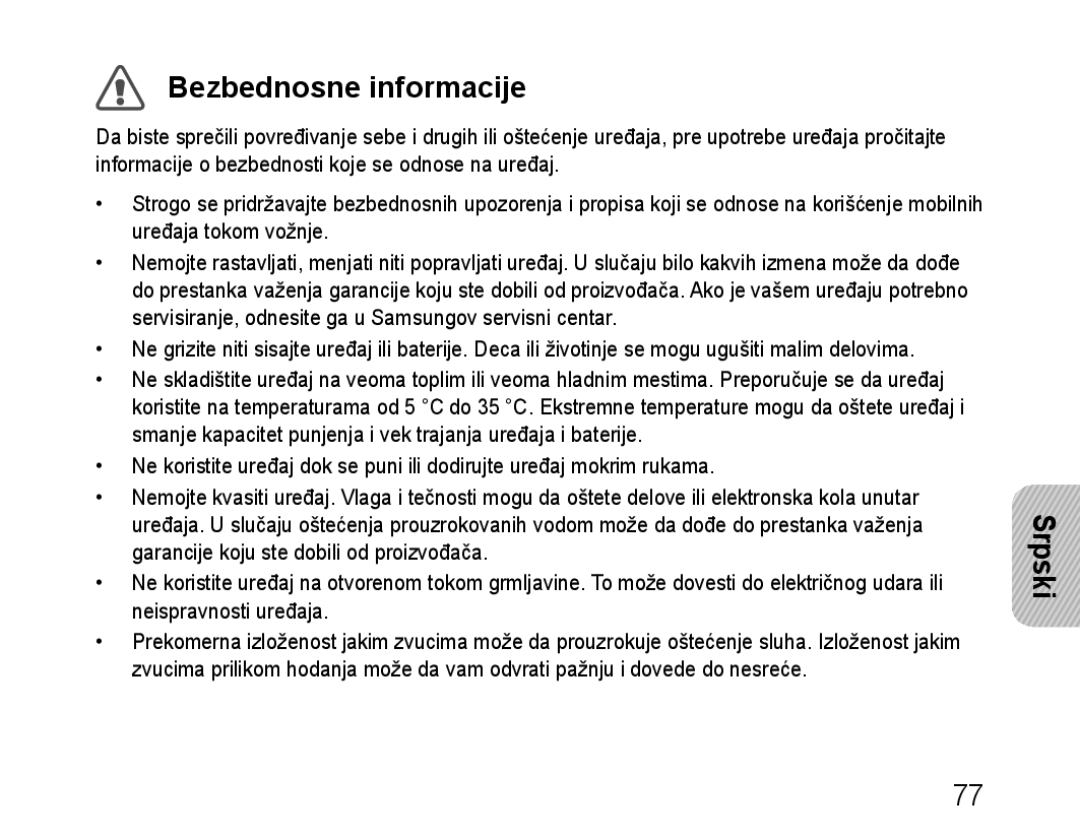 Bezbednosne informacije

Da biste sprečili povređivanje sebe i drugih ili oštećenje uređaja, pre upotrebe uređaja pročitajte informacije o bezbednosti koje se odnose na uređaj.

• Strogo se pridržavajte bezbednosnih upozorenja i propisa koji se odnose na korišćenje mobilnih uređaja tokom vožnje.
• Nemojte rastavljati, menjati niti popravljati uređaj. U slučaju bilo kakvih izmena može da dođe do prestanka važenja garancije koju ste dobili od proizvođača. Ako je vašem uređaju potrebno servisiranje, odnesite ga u Samsungov servisni centar.
• Ne grizite niti sisajte uređaj ili baterije. Deca ili životinje se mogu ugušiti malim delovima.
• Ne skladištite uređaj na veoma toplim ili veoma hladnim mestima. Preporučuje se da uređaj koristite na temperaturama od 5 °C do 35 °C. Ekstremne temperature mogu da oštete uređaj i smanje kapacitet punjenja i vek trajanja uređaja i baterije.
• Ne koristite uređaj dok se puni ili dodirujte uređaj mokrim rukama.
• Nemojte kvasiti uređaj. Vlaga i tečnosti mogu da oštete delove ili elektronska kola unutar uređaja. U slučaju oštećenja prouzrokovanih vodom može da dođe do prestanka važenja garancije koju ste dobili od proizvođača.
• Ne koristite uređaj na otvorenom tokom grmljavine. To može dovesti do električnog udara ili neispravnosti uređaja.
• Prekomerna izloženost jakim zvucima može da prouzrokuje oštećenje sluha. Izloženost jakim zvucima prilikom hodanja može da vam odvrati pažnju i dovede do nesreće.

Srpski

77